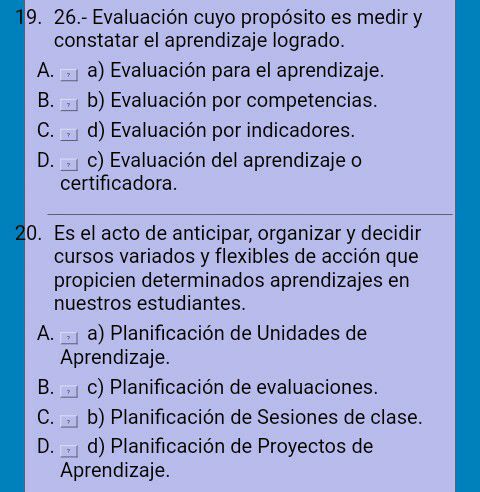 19. 26.- Evaluación cuyo propósito es medir y constatar el aprendizaje logrado.

A. a) Evaluación para el aprendizaje.
B. b) Evaluación por competencias.
C. d) Evaluación por indicadores.
D. c) Evaluación del aprendizaje o certificadora.

20. Es el acto de anticipar, organizar y decidir cursos variados y flexibles de acción que propicien determinados aprendizajes en nuestros estudiantes.

A. a) Planificación de Unidades de Aprendizaje.
B. c) Planificación de evaluaciones.
C. b) Planificación de Sesiones de clase.
D. d) Planificación de Proyectos de Aprendizaje.